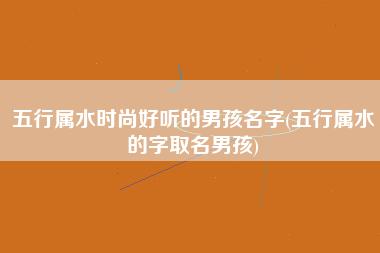 五行属水时尚好听的男孩名字(五行属水的字取名男孩)